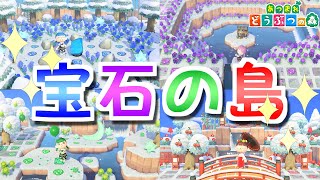 あつまれ
どうぶつの森

宝石の島